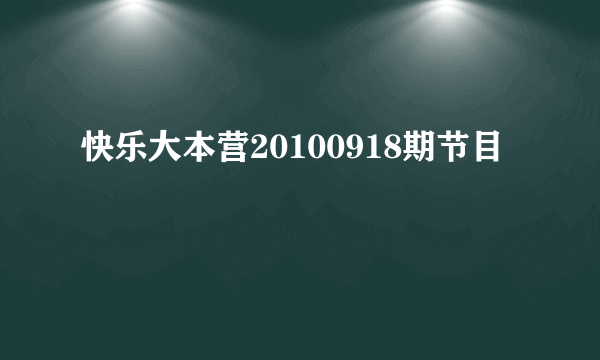 快乐大本营20100918期节目